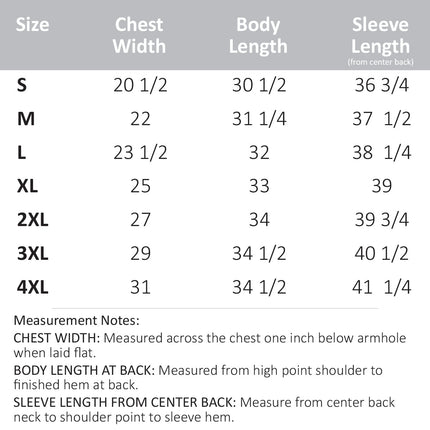 | Size | Chest Width | Body Length | Sleeve Length (from center back) |
|---|---|---|---|
| S | 20 1/2 | 30 1/2 | 36 3/4 |
| M | 22 | 31 1/4 | 37 1/2 |
| L | 23 1/2 | 32 | 38 1/4 |
| XL | 25 | 33 | 39 |
| 2XL | 27 | 34 | 39 3/4 |
| 3XL | 29 | 34 1/2 | 40 1/2 |
| 4XL | 31 | 34 1/2 | 41 1/4 |

Measurement Notes:

CHEST WIDTH: Measured across the chest one inch below armhole when laid flat.

BODY LENGTH AT BACK: Measured from high point shoulder to finished hem at back.

SLEEVE LENGTH FROM CENTER BACK: Measure from center back neck to shoulder point to sleeve hem.